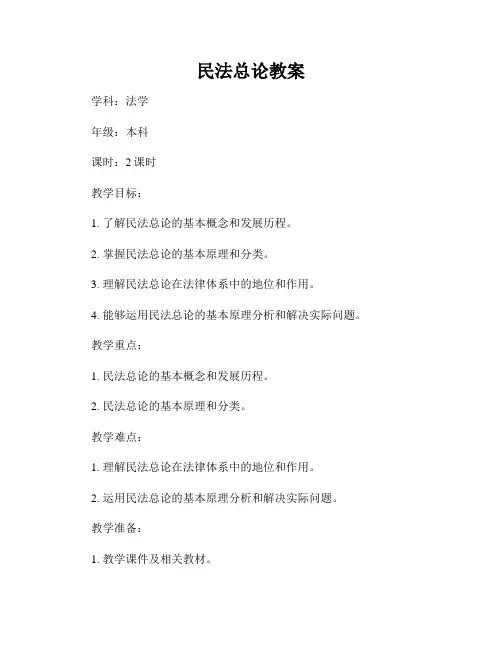 民法总论教案

学科：法学

年级：本科

课时：2 课时

教学目标：

1. 了解民法总论的基本概念和发展历程。

2. 掌握民法总论的基本原理和分类。

3. 理解民法总论在法律体系中的地位和作用。

4. 能够运用民法总论的基本原理分析和解决实际问题。

教学重点：

1. 民法总论的基本概念和发展历程。

2. 民法总论的基本原理和分类。

教学难点：

1. 理解民法总论在法律体系中的地位和作用。

2. 运用民法总论的基本原理分析和解决实际问题。

教学准备：

1. 教学课件及相关教材。